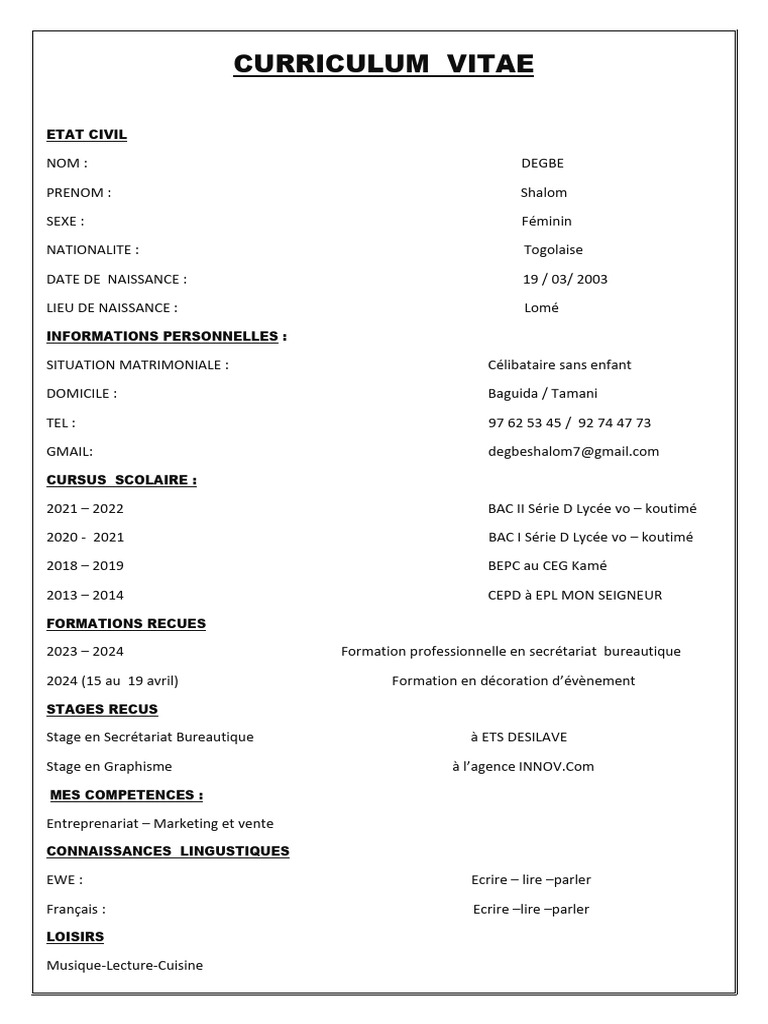 CURRICULUM VITAE

ETAT CIVIL

NOM : DEGBE

PRENOM : Shalom

SEXE : Féminin

NATIONALITE : Togolaise

DATE DE NAISSANCE : 19 / 03/ 2003

LIEU DE NAISSANCE : Lomé

INFORMATIONS PERSONNELLES :

SITUATION MATRIMONIALE : Célibataire sans enfant

DOMICILE : Baguida / Tamani

TEL : 97 62 53 45 / 92 74 47 73

GMAIL: degbeshalom7@gmail.com

CURSUS SCOLAIRE :

2021 – 2022 BAC II Série D Lycée vo – koutimé

2020 - 2021 BAC I Série D Lycée vo – koutimé

2018 – 2019 BEPC au CEG Kamé

2013 – 2014 CEPD à EPL MON SEIGNEUR

FORMATIONS RECUES

2023 – 2024 Formation professionnelle en secrétariat bureautique

2024 (15 au 19 avril) Formation en décoration d'évènement

STAGES RECUS

Stage en Secrétariat Bureautique à ETS DESILAVE

Stage en Graphisme à l'agence INNOV.Com

MES COMPETENCES :

Entreprenariat – Marketing et vente

CONNAISSANCES LINGUSTIQUES

EWE : Ecrire – lire –parler

Français : Ecrire –lire –parler

LOISIRS

Musique-Lecture-Cuisine